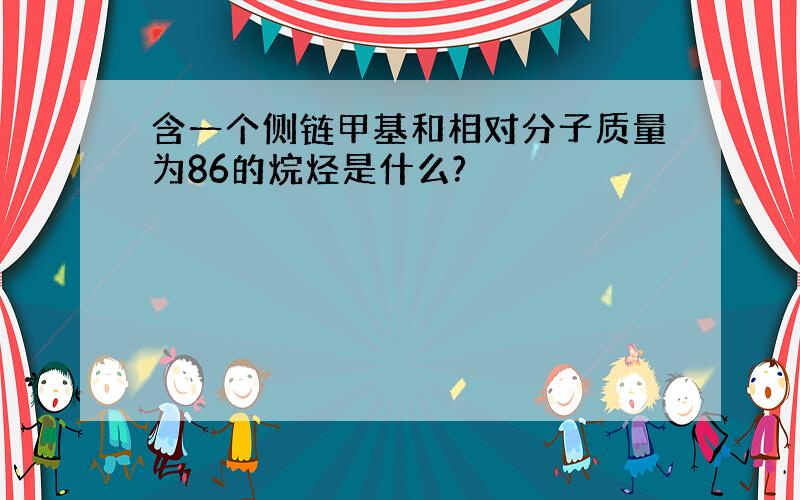 含一个侧链甲基和相对分子质量为86的烷烃是什么?